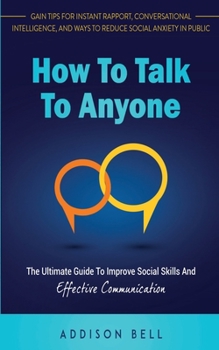 GAIN TIPS FOR INSTANT RAPPORT, CONVERSATIONAL INTELLIGENCE, AND WAYS TO REDUCE SOCIAL ANXIETY IN PUBLIC

How To Talk To Anyone

The Ultimate Guide To Improve Social Skills And Effective Communication

ADDISON BELL